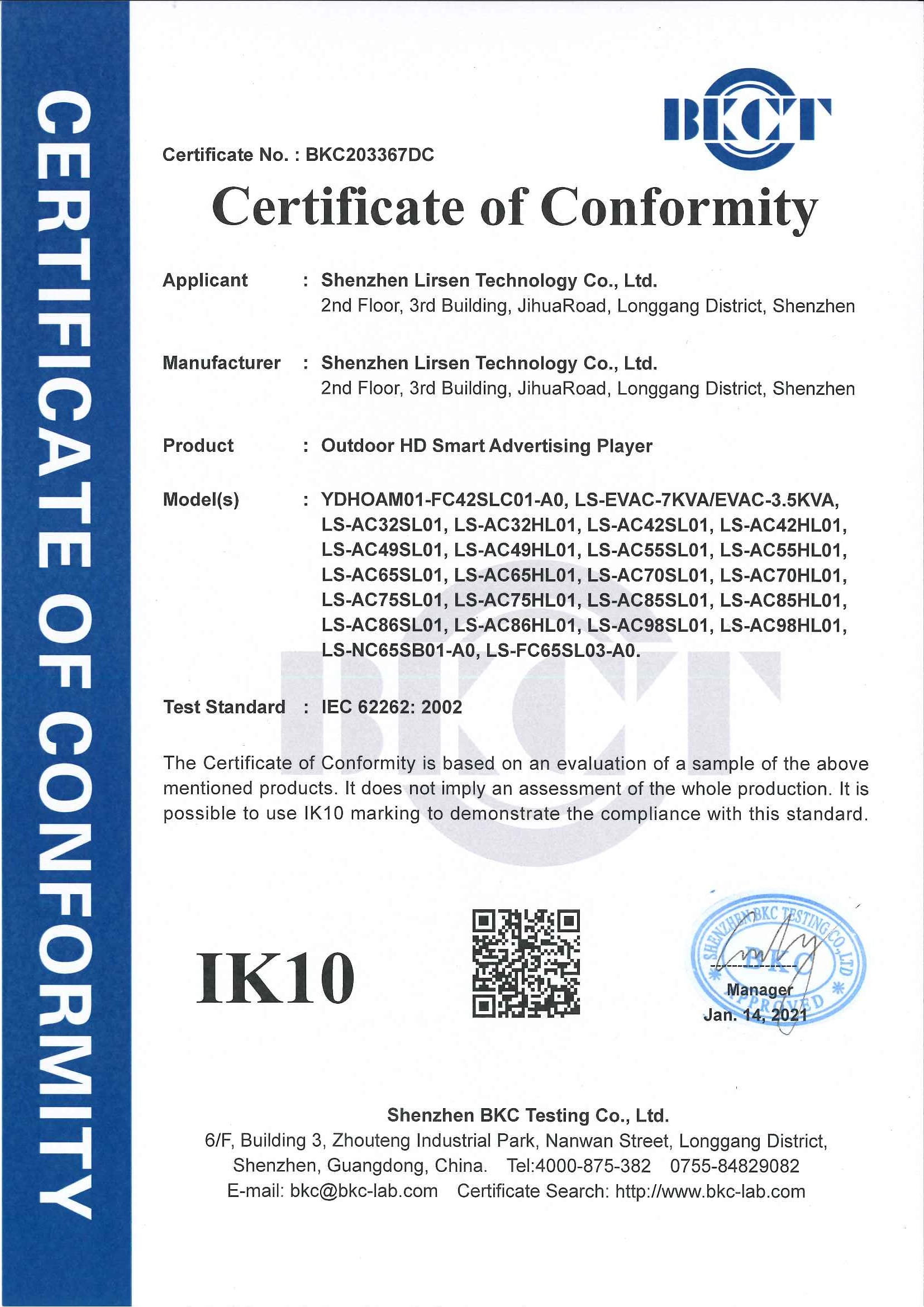 CERTIFICATE OF CONFORMITY

BKCT

Certificate No. : BKC203367DC

Certificate of Conformity

Applicant : Shenzhen Lirsen Technology Co., Ltd.
2nd Floor, 3rd Building, JihuaRoad, Longgang District, Shenzhen

Manufacturer : Shenzhen Lirsen Technology Co., Ltd.
2nd Floor, 3rd Building, JihuaRoad, Longgang District, Shenzhen

Product : Outdoor HD Smart Advertising Player

Model(s) : YDHOAM01-FC42SLC01-A0, LS-EVAC-7KVA/EVAC-3.5KVA, LS-AC32SL01, LS-AC32HL01, LS-AC42SL01, LS-AC42HL01, LS-AC49SL01, LS-AC49HL01, LS-AC55SL01, LS-AC55HL01, LS-AC65SL01, LS-AC65HL01, LS-AC70SL01, LS-AC70HL01, LS-AC75SL01, LS-AC75HL01, LS-AC85SL01, LS-AC85HL01, LS-AC86SL01, LS-AC86HL01, LS-AC98SL01, LS-AC98HL01, LS-NC65SB01-A0, LS-FC65SL03-A0.

Test Standard : IEC 62262: 2002

The Certificate of Conformity is based on an evaluation of a sample of the above mentioned products. It does not imply an assessment of the whole production. It is possible to use IK10 marking to demonstrate the compliance with this standard.

IK10

SHENZHEN BKC TESTING CO.,LTD
BKC
APPROVED

Manager
Jan. 14, 2021

Shenzhen BKC Testing Co., Ltd.
6/F, Building 3, Zhouteng Industrial Park, Nanwan Street, Longgang District, Shenzhen, Guangdong, China. Tel:4000-875-382 0755-84829082
E-mail: bkc@bkc-lab.com Certificate Search: http://www.bkc-lab.com